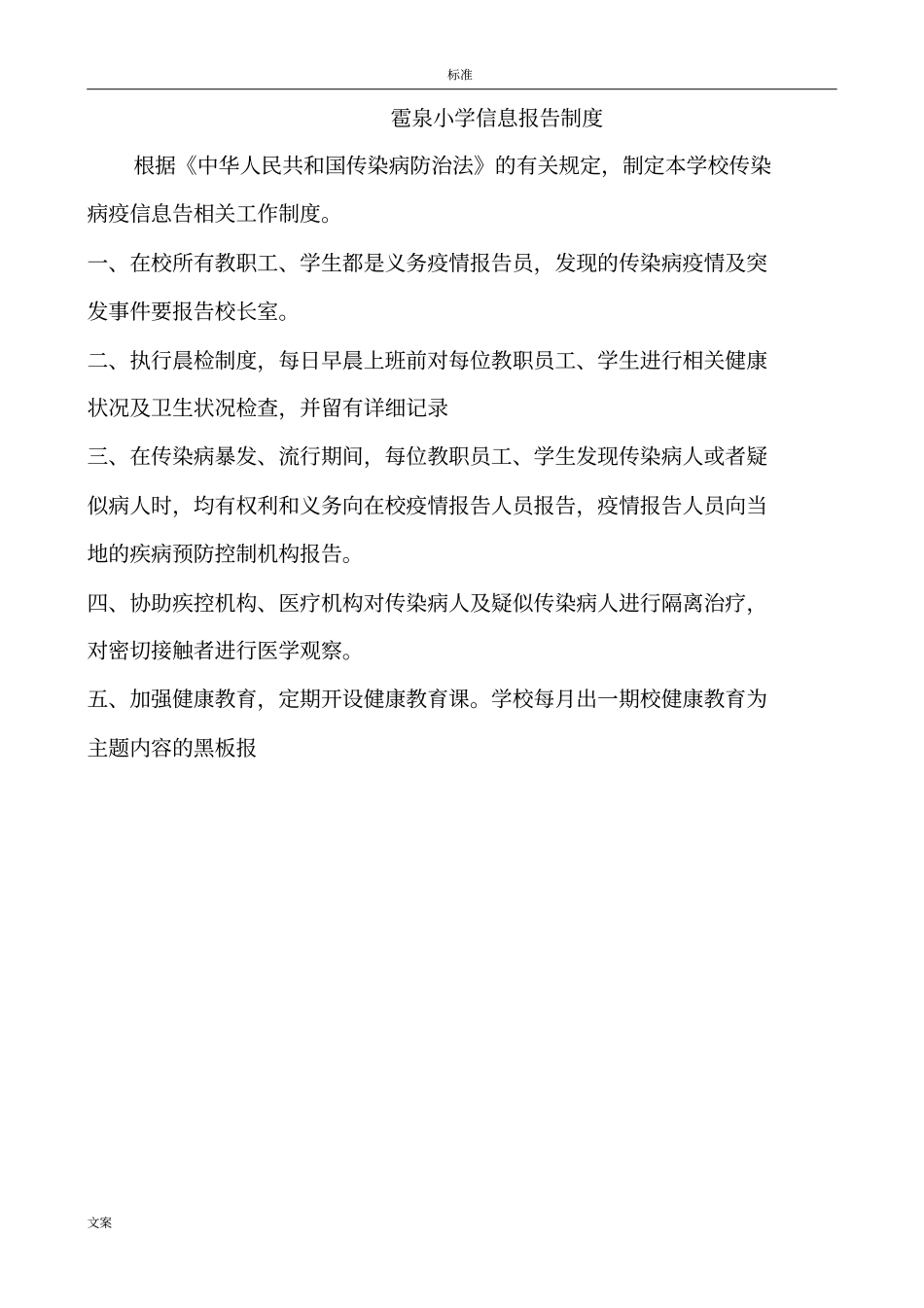 标准

雹泉小学信息报告制度

根据《中华人民共和国传染病防治法》的有关规定，制定本学校传染病疫信息告相关工作制度。

一、在校所有教职工、学生都是义务疫情报告员，发现的传染病疫情及突发事件要报告校长室。

二、执行晨检制度，每日早晨上班前对每位教职员工、学生进行相关健康状况及卫生状况检查，并留有详细记录

三、在传染病暴发、流行期间，每位教职员工、学生发现传染病人或者疑似病人时，均有权利和义务向在校疫情报告人员报告，疫情报告人员向当地的疾病预防控制机构报告。

四、协助疾控机构、医疗机构对传染病人及疑似传染病人进行隔离治疗，对密切接触者进行医学观察。

五、加强健康教育，定期开设健康教育课。学校每月出一期校健康教育为主题内容的黑板报

文案